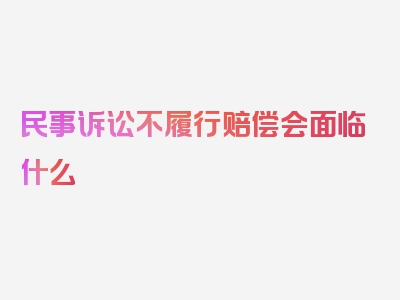 民事诉讼不履行赔偿会面临什么